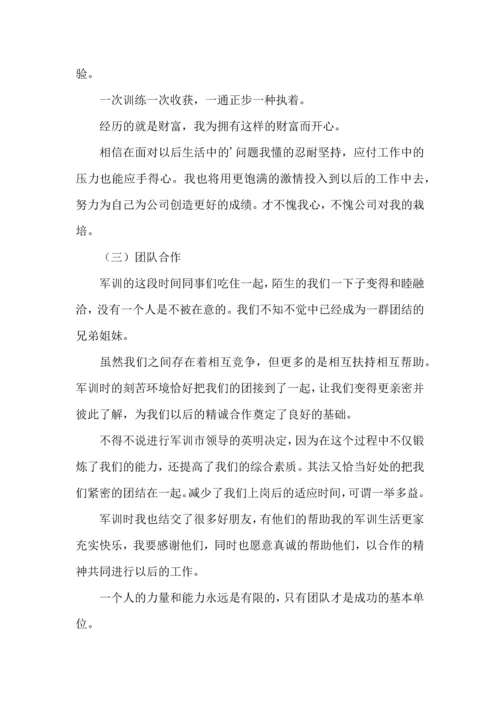 验。

一次训练一次收获，一通正步一种执着。

经历的就是财富，我为拥有这样的财富而开心。

相信在面对以后生活中的’问题我懂的忍耐坚持，应付工作中的压力也能应手得心。我也将用更饱满的激情投入到以后的工作中去，努力为自己为公司创造更好的成绩。才不愧我心，不愧公司对我的栽培。

（三）团队合作

军训的这段时间同事们吃住一起，陌生的我们一下子变得和睦融洽，没有一个人是不被在意的。我们不知不觉中已经成为一群团结的兄弟姐妹。

虽然我们之间存在着相互竞争，但更多的是相互扶持相互帮助。军训时的刻苦环境恰好把我们的团接到了一起，让我们变得更亲密并彼此了解，为我们以后的精诚合作奠定了良好的基础。

不得不说进行军训市领导的英明决定，因为在这个过程中不仅锻炼了我们的能力，还提高了我们的综合素质。其法又恰当好处的把我们紧密的团结在一起。减少了我们上岗后的适应时间，可谓一举多益。

军训时我也结交了很多好朋友，有他们的帮助我的军训生活更家充实快乐，我要感谢他们，同时也愿意真诚的帮助他们，以合作的精神共同进行以后的工作。

一个人的力量和能力永远是有限的，只有团队才是成功的基本单位。